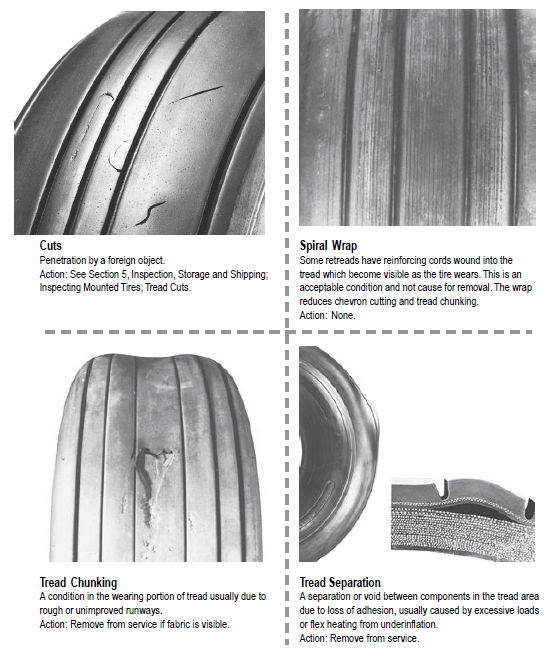 Cuts
Penetration by a foreign object.
Action: See Section 5, Inspection, Storage and Shipping; Inspecting Mounted Tires; Tread Cuts.

Spiral Wrap
Some retreads have reinforcing cords wound into the tread which become visible as the tire wears. This is an acceptable condition and not cause for removal. The wrap reduces chevron cutting and tread chunking.
Action: None.

Tread Chunking
A condition in the wearing portion of tread usually due to rough or unimproved runways.
Action: Remove from service if fabric is visible.

Tread Separation
A separation or void between components in the tread area due to loss of adhesion, usually caused by excessive loads or flex heating from underinflation.
Action: Remove from service.